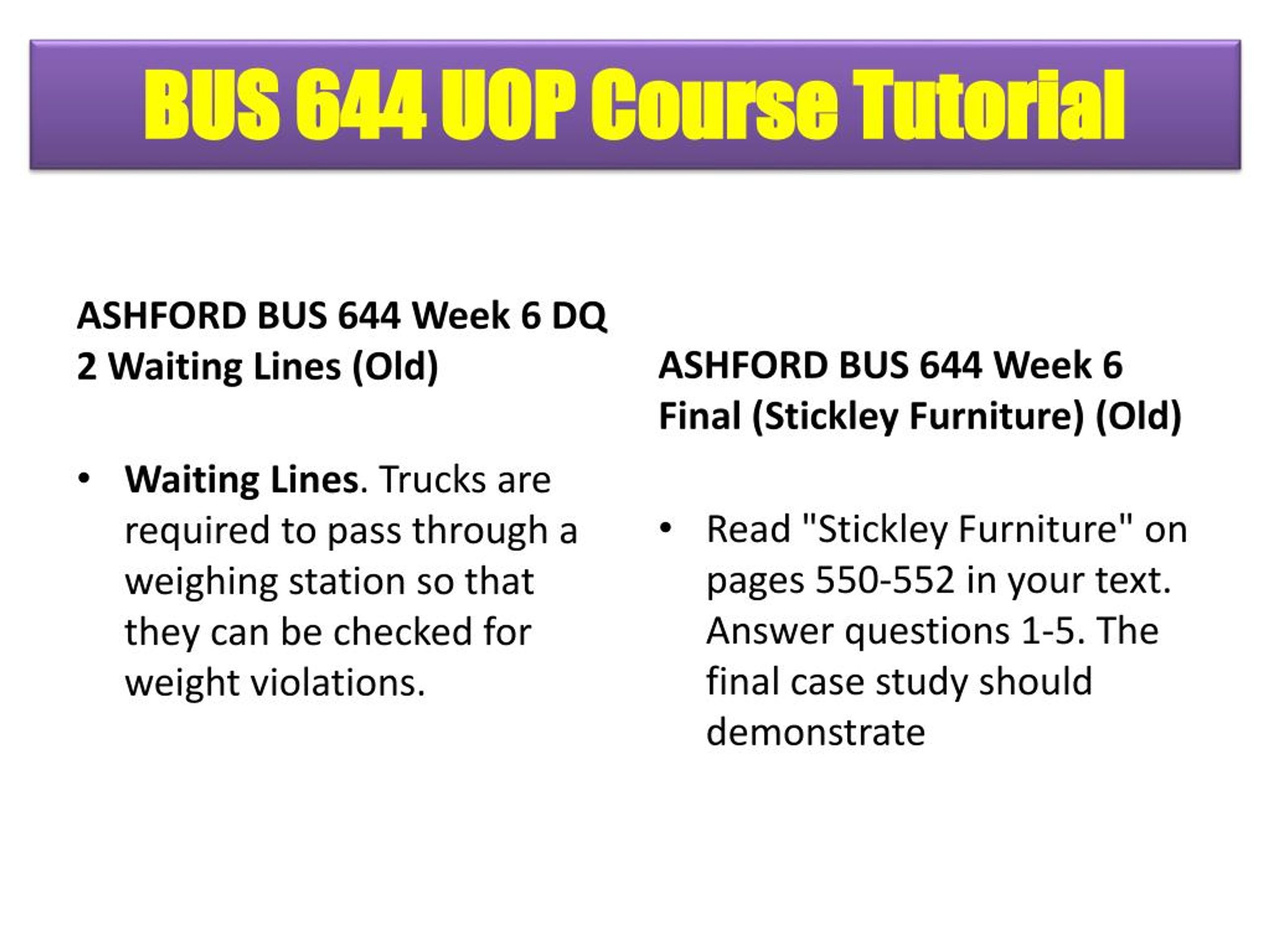 BUS 644 UOP Course Tutorial

ASHFORD BUS 644 Week 6 DQ 2 Waiting Lines (Old)

• Waiting Lines. Trucks are required to pass through a weighing station so that they can be checked for weight violations.

ASHFORD BUS 644 Week 6 Final (Stickley Furniture) (Old)

• Read "Stickley Furniture" on pages 550-552 in your text. Answer questions 1-5. The final case study should demonstrate